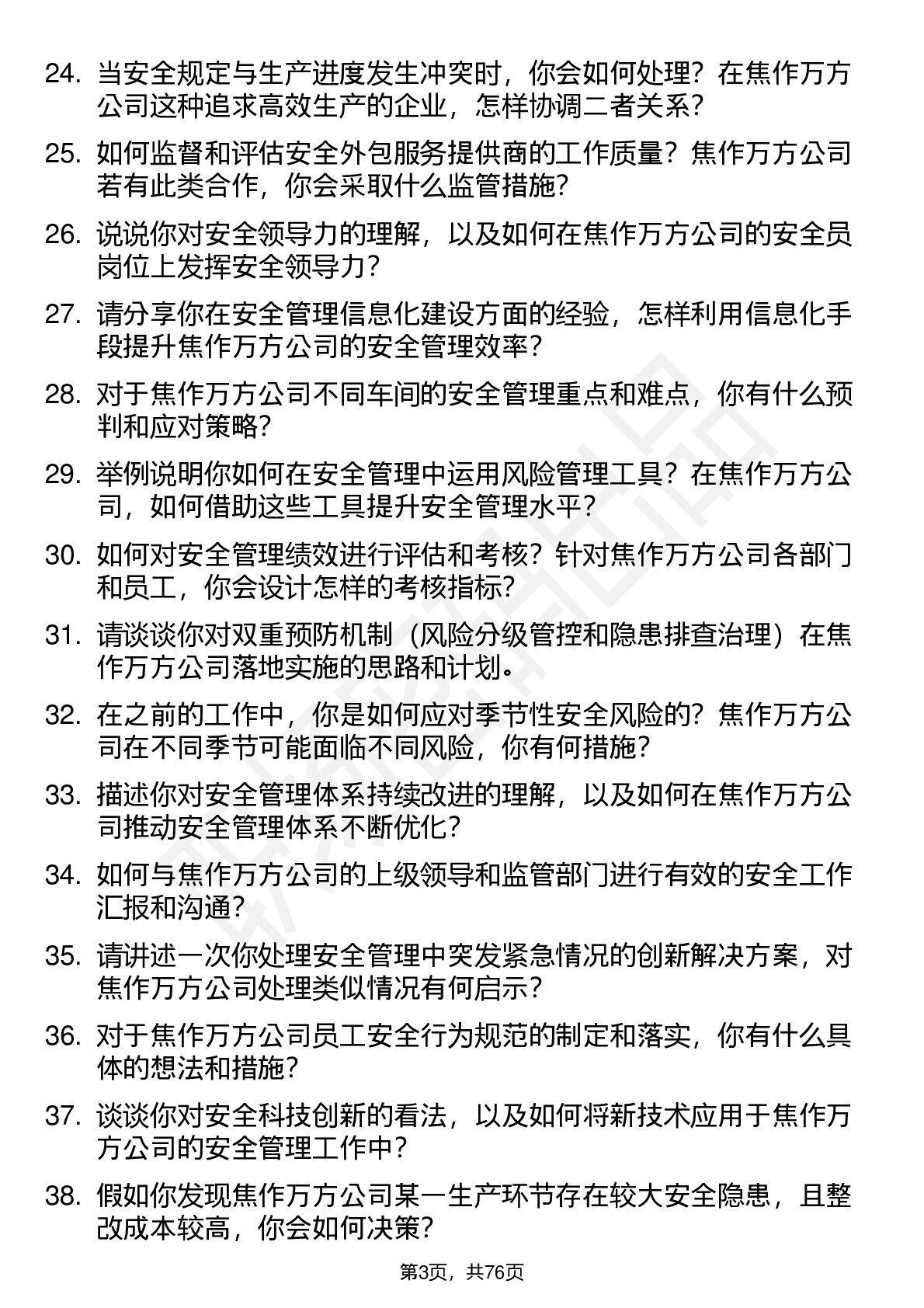 24. 当安全规定与生产进度发生冲突时，你会如何处理？在焦作万方公司这种追求高效生产的企业，怎样协调二者关系？

25. 如何监督和评估安全外包服务提供商的工作质量？焦作万方公司若有此类合作，你会采取什么监管措施？

26. 说说你对安全领导力的理解，以及如何在焦作万方公司的安全员岗位上发挥安全领导力？

27. 请分享你在安全管理信息化建设方面的经验，怎样利用信息化手段提升焦作万方公司的安全管理效率？

28. 对于焦作万方公司不同车间的安全管理重点和难点，你有什么预判和应对策略？

29. 举例说明你如何在安全管理中运用风险管理工具？在焦作万方公司，如何借助这些工具提升安全管理水平？

30. 如何对安全管理绩效进行评估和考核？针对焦作万方公司各部门和员工，你会设计怎样的考核指标？

31. 请谈谈你对双重预防机制（风险分级管控和隐患排查治理）在焦作万方公司落地实施的思路和计划。

32. 在之前的工作中，你是如何应对季节性安全风险的？焦作万方公司在不同季节可能面临不同风险，你有何措施？

33. 描述你对安全管理体系持续改进的理解，以及如何在焦作万方公司推动安全管理体系不断优化？

34. 如何与焦作万方公司的上级领导和监管部门进行有效的安全工作汇报和沟通？

35. 请讲述一次你处理安全管理中突发紧急情况的创新解决方案，对焦作万方公司处理类似情况有何启示？

36. 对于焦作万方公司员工安全行为规范的制定和落实，你有什么具体的想法和措施？

37. 谈谈你对安全科技创新的看法，以及如何将新技术应用于焦作万方公司的安全管理工作中？

38. 假如你发现焦作万方公司某一生产环节存在较大安全隐患，且整改成本较高，你会如何决策？

第3页，共76页